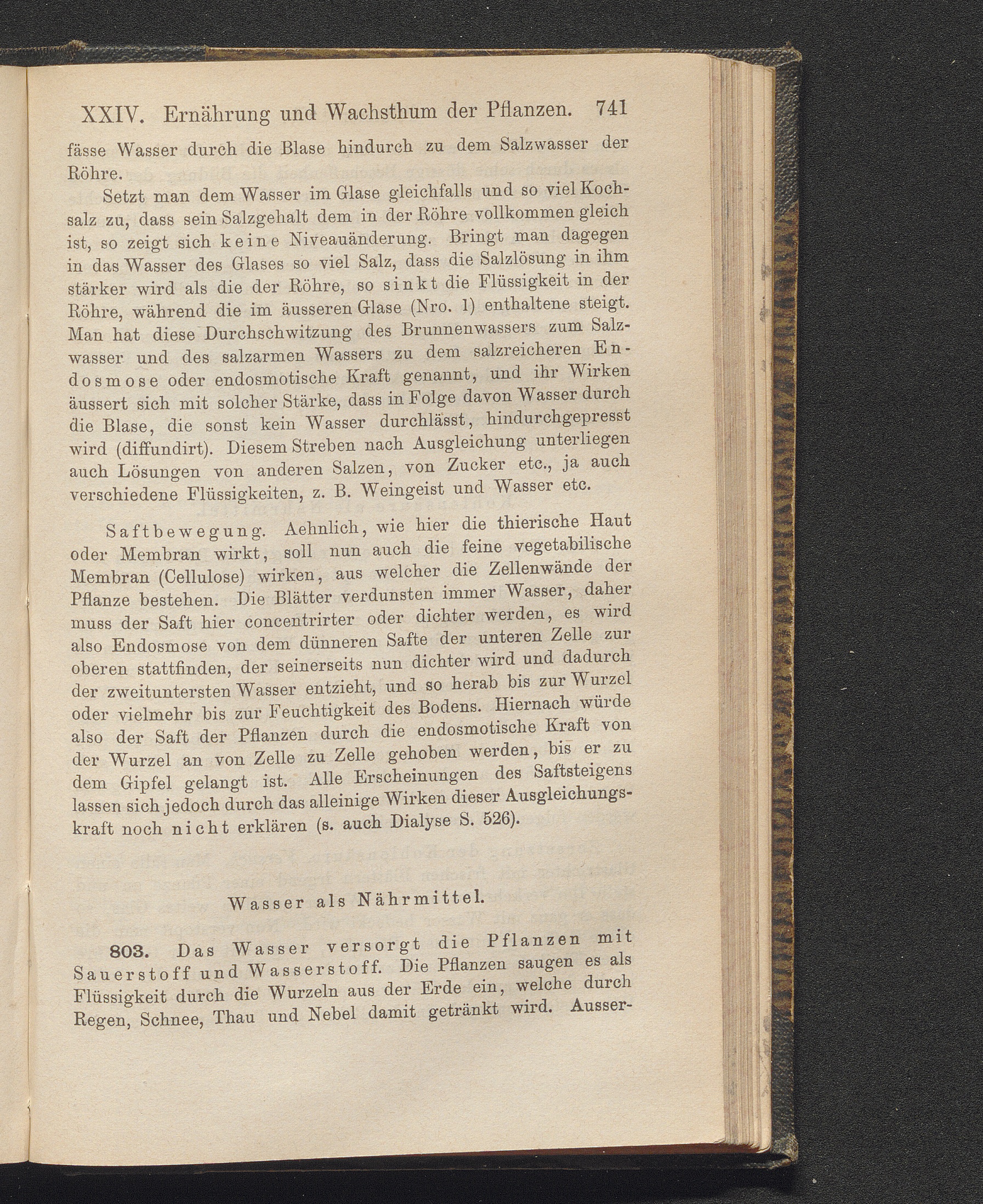 XXIV. Ernährung und Wachsthum der Pflanzen. 741

fässe Wasser durch die Blase hindurch zu dem Salzwasser der Röhre.

Setzt man dem Wasser im Glase gleichfalls und so viel Kochsalz zu, dass sein Salzgehalt dem in der Röhre vollkommen gleich ist, so zeigt sich keine Niveauänderung. Bringt man dagegen in das Wasser des Glases so viel Salz, dass die Salzlösung in ihm stärker wird als die der Röhre, so sinkt die Flüssigkeit in der Röhre, während die im äusseren Glase (Nro. 1) enthaltene steigt. Man hat diese Durchschwitzung des Brunnenwassers zum Salzwasser und des salzarmen Wassers zu dem salzreicheren Endosmose oder endosmotische Kraft genannt, und ihr Wirken äussert sich mit solcher Stärke, dass in Folge davon Wasser durch die Blase, die sonst kein Wasser durchlässt, hindurchgepresst wird (diffundirt). Diesem Streben nach Ausgleichung unterliegen auch Lösungen von anderen Salzen, von Zucker etc., ja auch verschiedene Flüssigkeiten, z. B. Weingeist und Wasser etc.

Saftbewegung. Aehnlich, wie hier die thierische Haut oder Membran wirkt, soll nun auch die feine vegetabilische Membran (Cellulose) wirken, aus welcher die Zellenwände der Pflanze bestehen. Die Blätter verdunsten immer Wasser, daher muss der Saft hier concentrirter oder dichter werden, es wird also Endosmose von dem dünneren Safte der unteren Zelle zur oberen stattfinden, der seinerseits nun dichter wird und dadurch der zweituntersten Wasser entzieht, und so herab bis zur Wurzel oder vielmehr bis zur Feuchtigkeit des Bodens. Hiernach würde also der Saft der Pflanzen durch die endosmotische Kraft von der Wurzel an von Zelle zu Zelle gehoben werden, bis er zu dem Gipfel gelangt ist. Alle Erscheinungen des Saftsteigens lassen sich jedoch durch das alleinige Wirken dieser Ausgleichungskraft noch nicht erklären (s. auch Dialyse S. 526).

Wasser als Nährmittel.

803. Das Wasser versorgt die Pflanzen mit Sauerstoff und Wasserstoff. Die Pflanzen saugen es als Flüssigkeit durch die Wurzeln aus der Erde ein, welche durch Regen, Schnee, Thau und Nebel damit getränkt wird. Ausser-